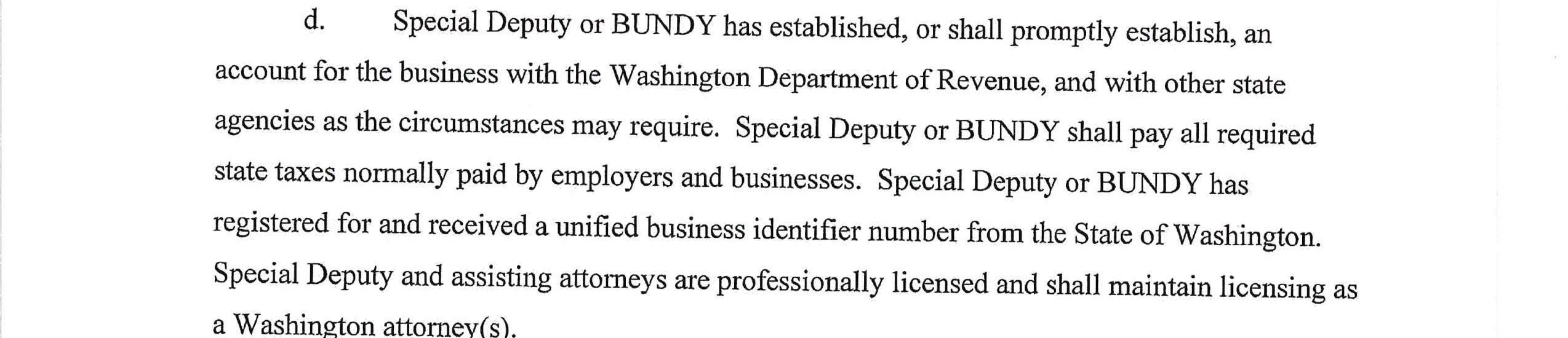 d. Special Deputy or BUNDY has established, or shall promptly establish, an account for the business with the Washington Department of Revenue, and with other state agencies as the circumstances may require. Special Deputy or BUNDY shall pay all required state taxes normally paid by employers and businesses. Special Deputy or BUNDY has registered for and received a unified business identifier number from the State of Washington. Special Deputy and assisting attorneys are professionally licensed and shall maintain licensing as a Washington attorney(s).